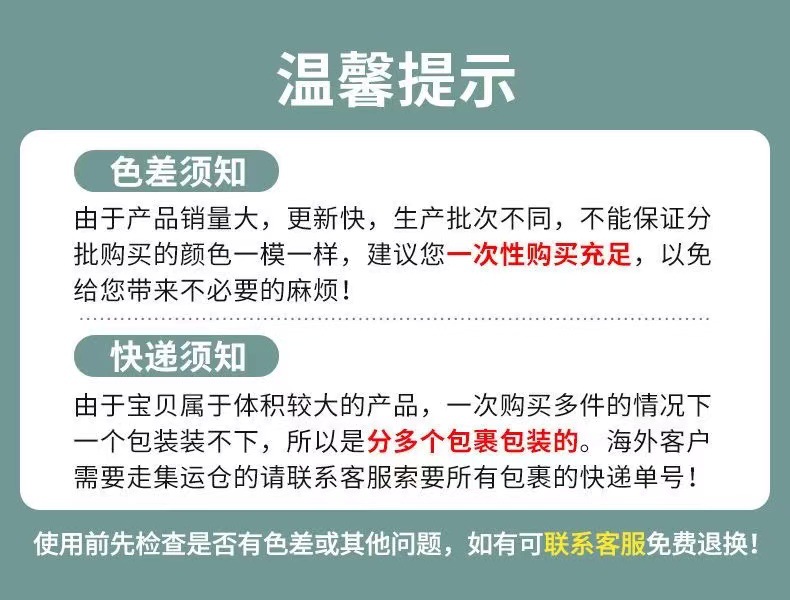 温馨提示

色差须知

由于产品销量大，更新快，生产批次不同，不能保证分批购买的颜色一模一样，建议您一次性购买充足，以免给您带来不必要的麻烦！

快递须知

由于宝贝属于体积较大的产品，一次购买多件的情况下一个包装装不下，所以是分多个包裹包装的。海外客户需要走集运仓的请联系客服索要所有包裹的快递单号！

使用前先检查是否有色差或其他问题，如有可联系客服免费退换！